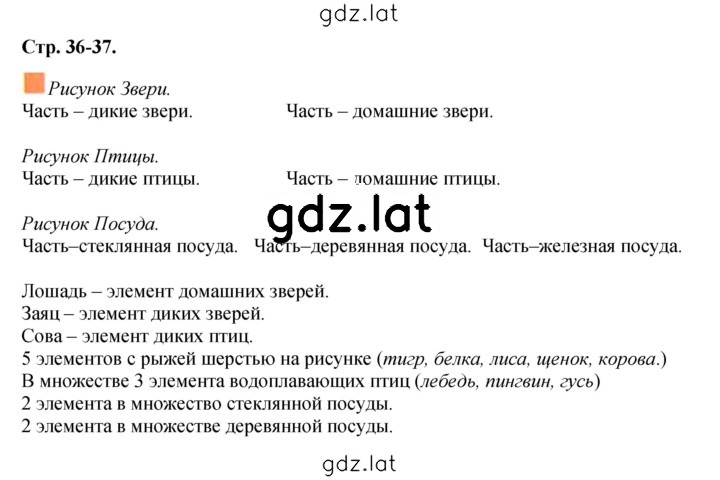 gdz.lat

Стр. 36-37.

Рисунок Звери.
Часть – дикие звери. Часть – домашние звери.

Рисунок Птицы.
Часть – дикие птицы. Часть – домашние птицы.

gdz.lat

Рисунок Посуда.
Часть–стеклянная посуда. Часть–деревянная посуда. Часть–железная посуда.

Лошадь – элемент домашних зверей.
Заяц – элемент диких зверей.
Сова – элемент диких птиц.
5 элементов с рыжей шерстью на рисунке (тигр, белка, лиса, щенок, корова.)
В множестве 3 элемента водоплавающих птиц (лебедь, пингвин, гусь)
2 элемента в множество стеклянной посуды.
2 элемента в множестве деревянной посуды.

gdz.lat